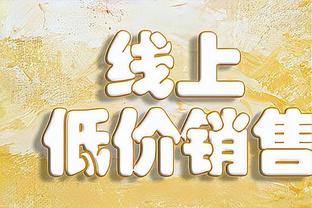 线上
低价销售